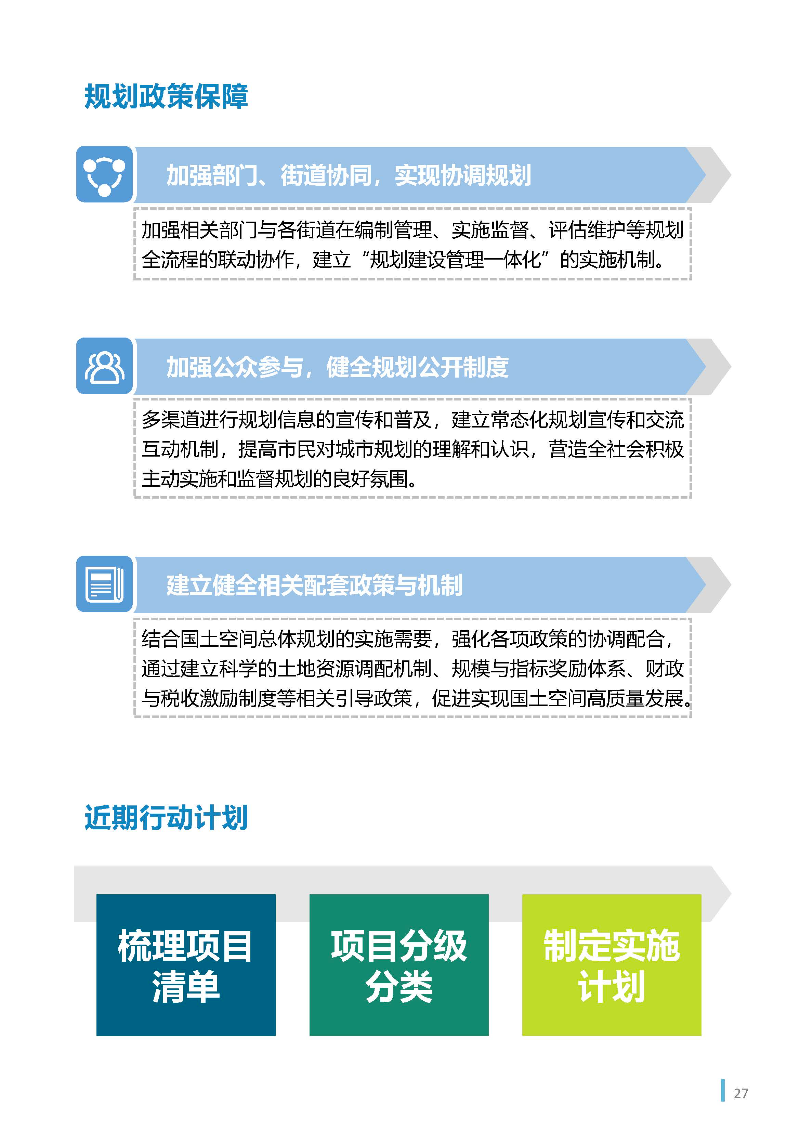 规划政策保障

加强部门、街道协同，实现协调规划

加强相关部门与各街道在编制管理、实施监督、评估维护等规划全流程的联动协作，建立“规划建设管理一体化”的实施机制。

加强公众参与，健全规划公开制度

多渠道进行规划信息的宣传和普及，建立常态化规划宣传和交流互动机制，提高市民对城市规划的理解和认识，营造全社会积极主动实施和监督规划的良好氛围。

建立健全相关配套政策与机制

结合国土空间总体规划的实施需要，强化各项政策的协调配合，通过建立科学的土地资源调配机制、规模与指标奖励体系、财政与税收激励制度等相关引导政策，促进实现国土空间高质量发展。

近期行动计划

梳理项目清单

项目分级分类

制定实施计划

27